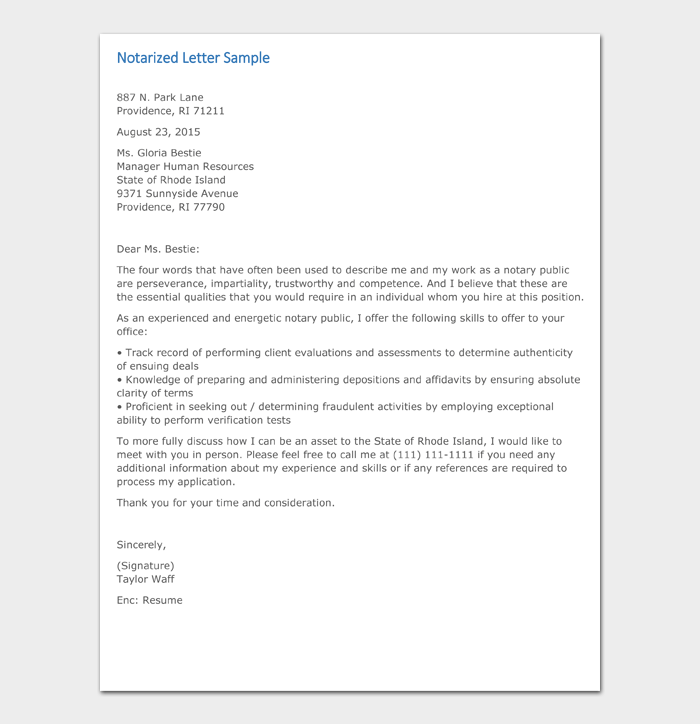 Notarized Letter Sample

887 N. Park Lane
Providence, RI 71211

August 23, 2015

Ms. Gloria Bestie
Manager Human Resources
State of Rhode Island
9371 Sunnyside Avenue
Providence, RI 77790

Dear Ms. Bestie:

The four words that have often been used to describe me and my work as a notary public are perseverance, impartiality, trustworthy and competence. And I believe that these are the essential qualities that you would require in an individual whom you hire at this position.

As an experienced and energetic notary public, I offer the following skills to offer to your office:

• Track record of performing client evaluations and assessments to determine authenticity of ensuing deals
• Knowledge of preparing and administering depositions and affidavits by ensuring absolute clarity of terms
• Proficient in seeking out / determining fraudulent activities by employing exceptional ability to perform verification tests

To more fully discuss how I can be an asset to the State of Rhode Island, I would like to meet with you in person. Please feel free to call me at (111) 111-1111 if you need any additional information about my experience and skills or if any references are required to process my application.

Thank you for your time and consideration.

Sincerely,

(Signature)
Taylor Waff

Enc: Resume